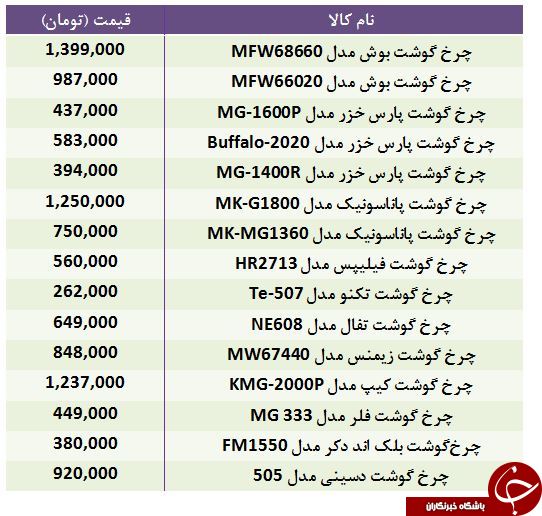 | نام کالا | قیمت (تومان) |
|---|---|
| چرخ گوشت بوش مدل MFW68660 | 1,399,000 |
| چرخ گوشت بوش مدل MFW66020 | 987,000 |
| چرخ گوشت پارس خزر مدل MG-1600P | 437,000 |
| چرخ گوشت پارس خزر مدل Buffalo-2020 | 583,000 |
| چرخ گوشت پارس خزر مدل MG-1400R | 394,000 |
| چرخ گوشت پاناسونیک مدل MK-G1800 | 1,250,000 |
| چرخ گوشت پاناسونیک مدل MK-MG1360 | 750,000 |
| چرخ گوشت فیلیپس مدل HR2713 | 560,000 |
| چرخ گوشت تکنو مدل Te-507 | 262,000 |
| چرخ گوشت تفال مدل NE608 | 649,000 |
| چرخ گوشت زیمنس مدل MW67440 | 848,000 |
| چرخ گوشت کیپ مدل KMG-2000P | 1,237,000 |
| چرخ گوشت فلر مدل MG 333 | 449,000 |
| چرخ‌گوشت بلک اند دکر مدل FM1550 | 380,000 |
| چرخ گوشت دسینی مدل 505 | 920,000 |

باشگاه خبرنگاران